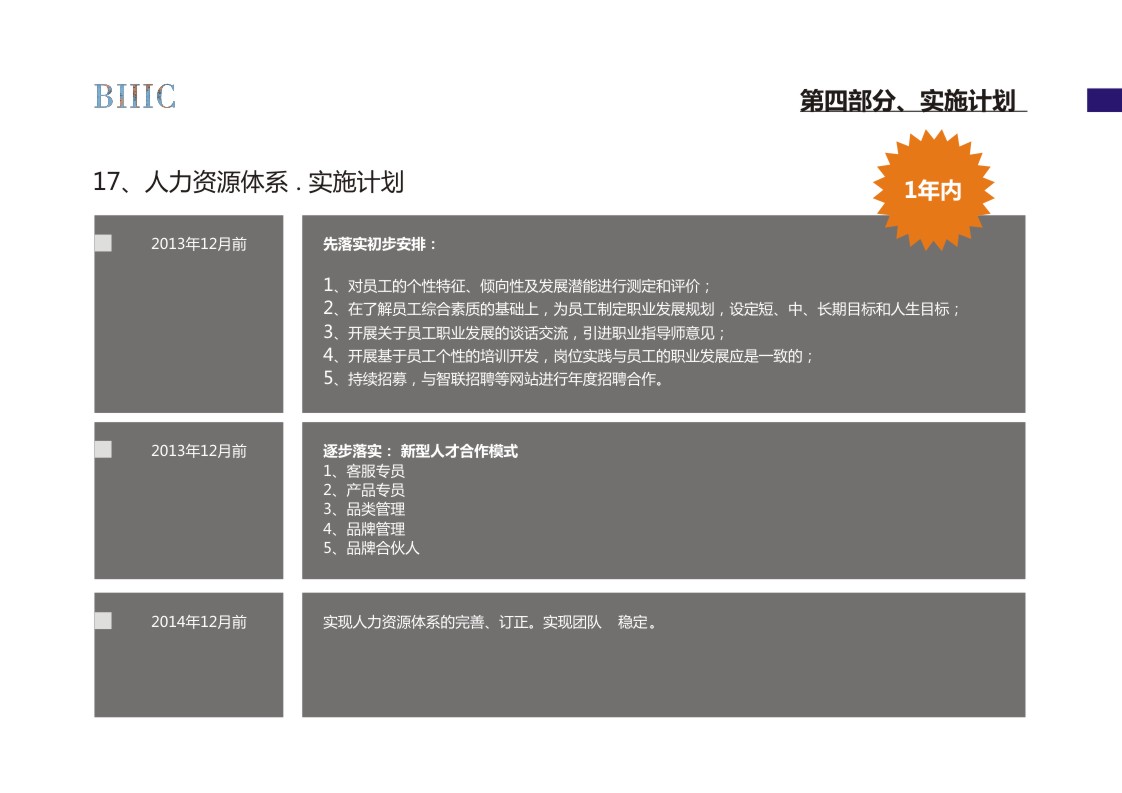 BIIIC

第四部分、实施计划

17、人力资源体系 . 实施计划

1年内

2013年12月前

先落实初步安排：

1、对员工的个性特征、倾向性及发展潜能进行测定和评价；
2、在了解员工综合素质的基础上，为员工制定职业发展规划，设定短、中、长期目标和人生目标；
3、开展关于员工职业发展的谈话交流，引进职业指导师意见；
4、开展基于员工个性的培训开发，岗位实践与员工的职业发展应是一致的；
5、持续招募，与智联招聘等网站进行年度招聘合作。

2013年12月前

逐步落实： 新型人才合作模式
1、客服专员
2、产品专员
3、品类管理
4、品牌管理
5、品牌合伙人

2014年12月前

实现人力资源体系的完善、订正。实现团队 稳定。